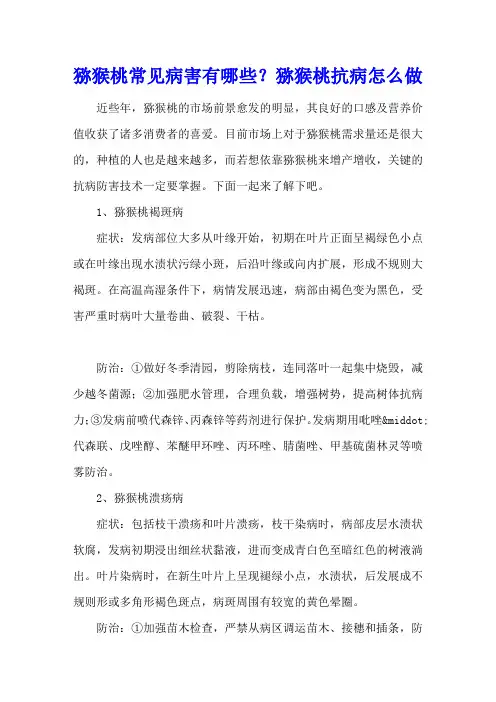 猕猴桃常见病害有哪些？猕猴桃抗病怎么做

近些年，猕猴桃的市场前景愈发的明显，其良好的口感及营养价值收获了诸多消费者的喜爱。目前市场上对于猕猴桃需求量还是很大的，种植的人也是越来越多，而若想依靠猕猴桃来增产增收，关键的抗病防害技术一定要掌握。下面一起来了解下吧。

1、猕猴桃褐斑病

症状：发病部位大多从叶缘开始，初期在叶片正面呈褐绿色小点或在叶缘出现水渍状污绿小斑，后沿叶缘或向内扩展，形成不规则大褐斑。在高温高湿条件下，病情发展迅速，病部由褐色变为黑色，受害严重时病叶大量卷曲、破裂、干枯。

防治：①做好冬季清园，剪除病枝，连同落叶一起集中烧毁，减少越冬菌源；②加强肥水管理，合理负载，增强树势，提高树体抗病力;③发病前喷代森锌、丙森锌等药剂进行保护。发病期用吡唑&middot;代森联、戊唑醇、苯醚甲环唑、丙环唑、腈菌唑、甲基硫菌林灵等喷雾防治。

2、猕猴桃溃疡病

症状：包括枝干溃疡和叶片溃疡，枝干染病时，病部皮层水渍状软腐，发病初期浸出细丝状黏液，进而变成青白色至暗红色的树液淌出。叶片染病时，在新生叶片上呈现褪绿小点，水渍状，后发展成不规则形或多角形褐色斑点，病斑周围有较宽的黄色晕圈。

防治：①加强苗木检查，严禁从病区调运苗木、接穗和插条，防